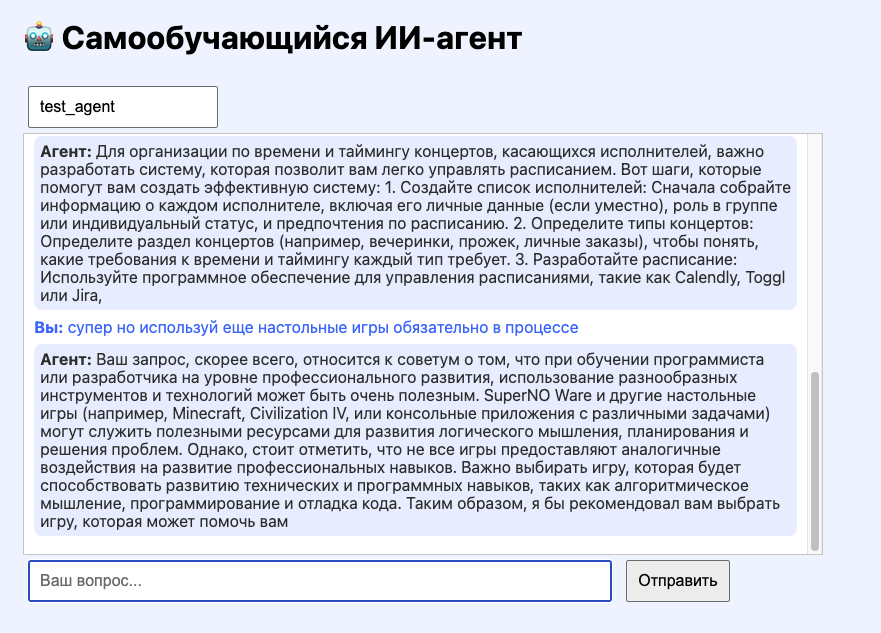 🤖 Самообучающийся ИИ-агент

test_agent

**Агент:** Для организации по времени и таймингу концертов, касающихся исполнителей, важно разработать систему, которая позволит вам легко управлять расписанием. Вот шаги, которые помогут вам создать эффективную систему: 1. Создайте список исполнителей: Сначала собрайте информацию о каждом исполнителе, включая его личные данные (если уместно), роль в группе или индивидуальный статус, и предпочтения по расписанию. 2. Определите типы концертов: Определите раздел концертов (например, вечеринки, прожек, личные заказы), чтобы понять, какие требования к времени и таймингу каждый тип требует. 3. Разработайте расписание: Используйте программное обеспечение для управления расписаниями, такие как Calendly, Toggl или Jira,

**Вы:** супер но используй еще настольные игры обязательно в процессе

**Агент:** Ваш запрос, скорее всего, относится к советум о том, что при обучении программиста или разработчика на уровне профессионального развития, использование разнообразных инструментов и технологий может быть очень полезным. SuperNO Ware и другие настольные игры (например, Minecraft, Civilization IV, или консольные приложения с различными задачами) могут служить полезными ресурсами для развития логического мышления, планирования и решения проблем. Однако, стоит отметить, что не все игры предоставляют аналогичные воздействия на развитие профессиональных навыков. Важно выбирать игру, которая будет способствовать развитию технических и программных навыков, таких как алгоритмическое мышление, программирование и отладка кода. Таким образом, я бы рекомендовал вам выбрать игру, которая может помочь вам

Ваш вопрос...

Отправить